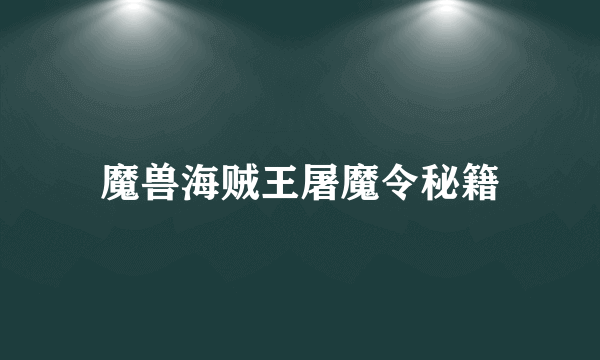 魔兽海贼王屠魔令秘籍